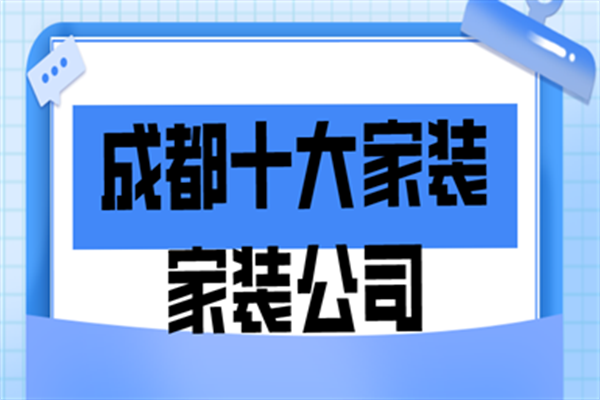 成都十大家装

家装公司